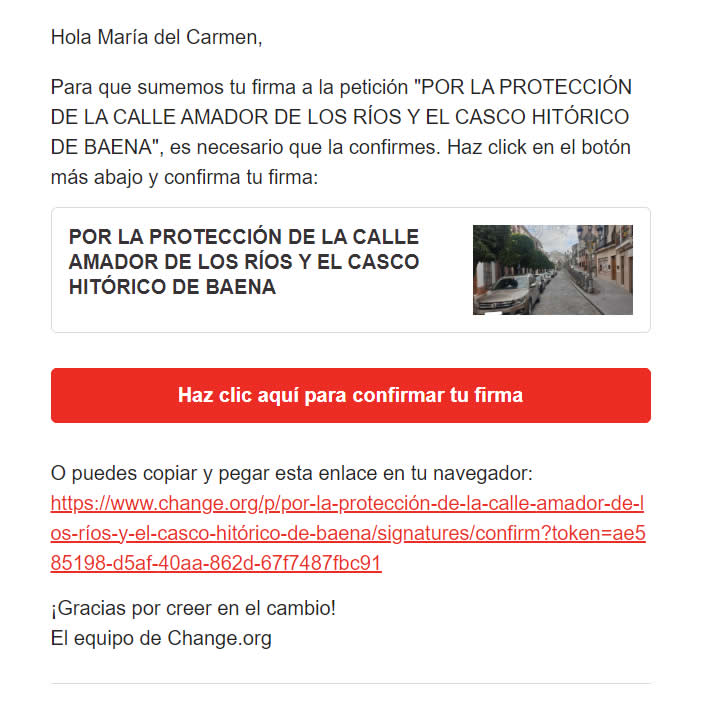 Hola María del Carmen,

Para que sumemos tu firma a la petición "POR LA PROTECCIÓN DE LA CALLE AMADOR DE LOS RÍOS Y EL CASCO HITÓRICO DE BAENA", es necesario que la confirmes. Haz click en el botón más abajo y confirma tu firma:

POR LA PROTECCIÓN DE LA CALLE AMADOR DE LOS RÍOS Y EL CASCO HITÓRICO DE BAENA

Haz clic aquí para confirmar tu firma

O puedes copiar y pegar esta enlace en tu navegador: https://www.change.org/p/por-la-protección-de-la-calle-amador-de-los-ríos-y-el-casco-hitórico-de-baena/signatures/confirm?token=ae585198-d5af-40aa-862d-67f7487fbc91

¡Gracias por creer en el cambio!
El equipo de Change.org